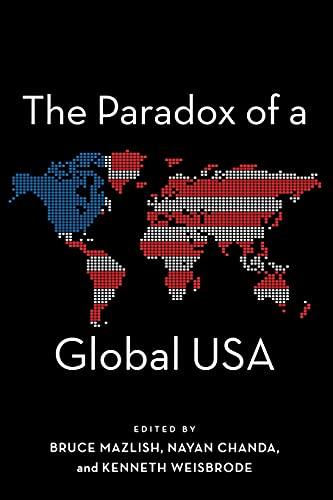 The Paradox of a

Global USA

EDITED BY
BRUCE MAZLISH, NAYAN CHANDA,
and KENNETH WEISBRODE